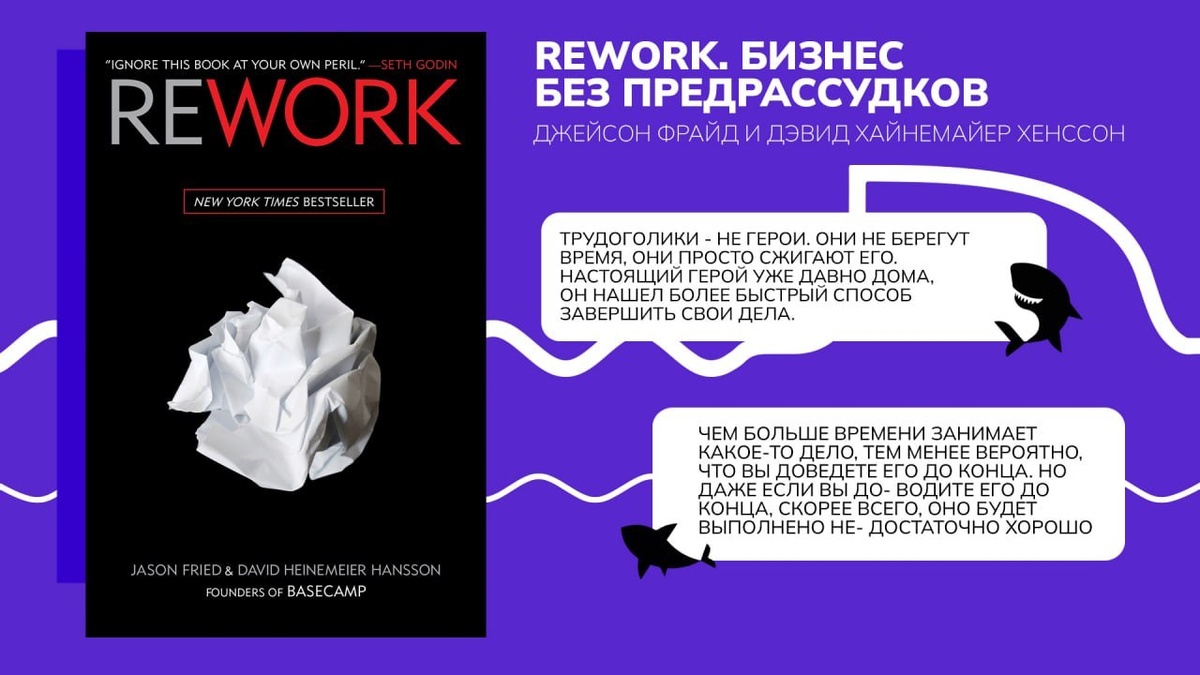 "IGNORE THIS BOOK AT YOUR OWN PERIL." —SETH GODIN

REWORK

NEW YORK TIMES BESTSELLER

JASON FRIED & DAVID HEINEMEIER HANSSON
FOUNDERS OF BASECAMP

REWORK. БИЗНЕС БЕЗ ПРЕДРАССУДКОВ

ДЖЕЙСОН ФРАЙД И ДЭВИД ХАЙНЕМАЙЕР ХЕНССОН

ТРУДОГОЛИКИ - НЕ ГЕРОИ. ОНИ НЕ БЕРЕГУТ ВРЕМЯ, ОНИ ПРОСТО СЖИГАЮТ ЕГО. НАСТОЯЩИЙ ГЕРОЙ УЖЕ ДАВНО ДОМА, ОН НАШЕЛ БОЛЕЕ БЫСТРЫЙ СПОСОБ ЗАВЕРШИТЬ СВОИ ДЕЛА.

ЧЕМ БОЛЬШЕ ВРЕМЕНИ ЗАНИМАЕТ КАКОЕ-ТО ДЕЛО, ТЕМ МЕНЕЕ ВЕРОЯТНО, ЧТО ВЫ ДОВЕДЕТЕ ЕГО ДО КОНЦА. НО ДАЖЕ ЕСЛИ ВЫ ДО- ВОДИТЕ ЕГО ДО КОНЦА, СКОРЕЕ ВСЕГО, ОНО БУДЕТ ВЫПОЛНЕНО НЕ- ДОСТАТОЧНО ХОРОШО